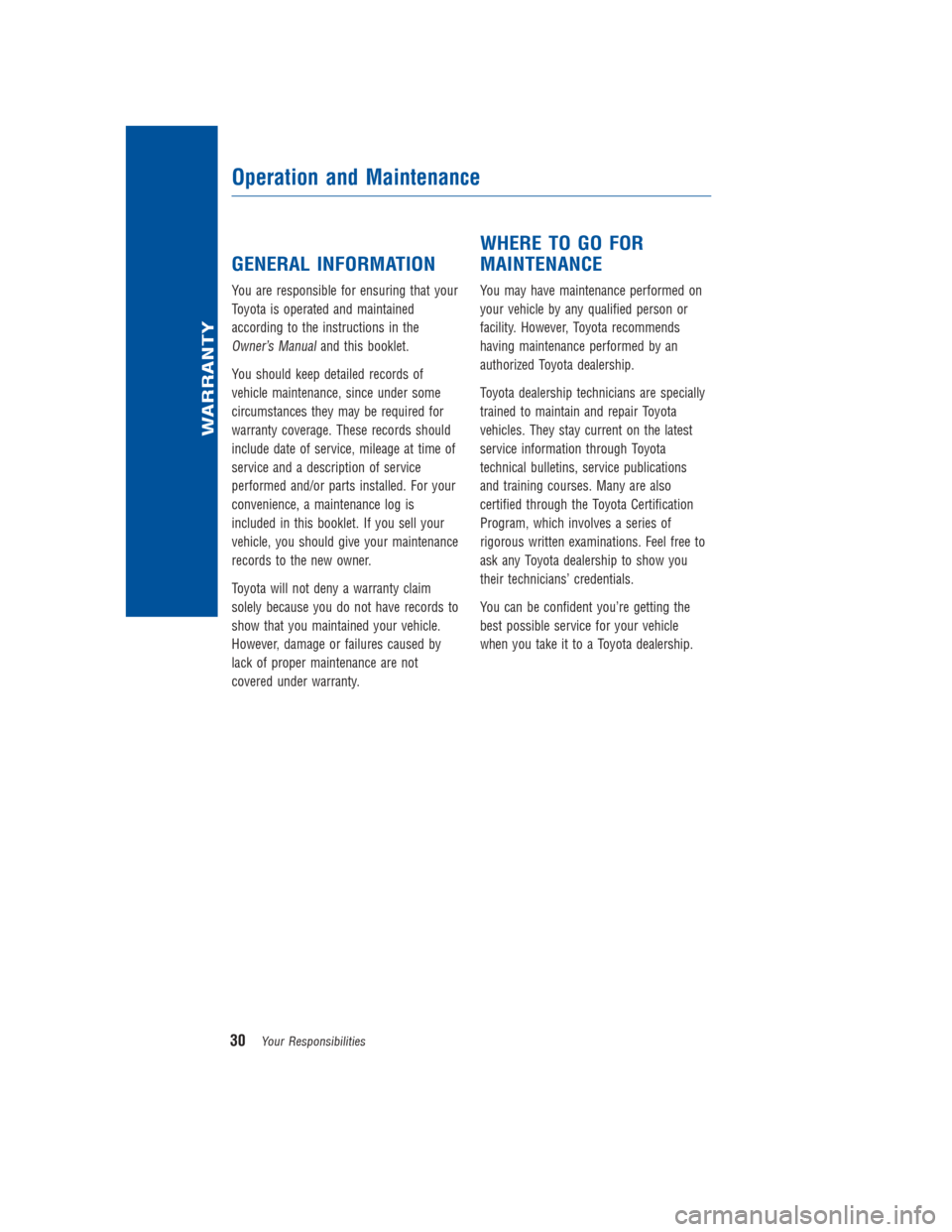 WARRANTY

Operation and Maintenance

GENERAL INFORMATION

You are responsible for ensuring that your Toyota is operated and maintained according to the instructions in the Owner's Manual and this booklet.

You should keep detailed records of vehicle maintenance, since under some circumstances they may be required for warranty coverage. These records should include date of service, mileage at time of service and a description of service performed and/or parts installed. For your convenience, a maintenance log is included in this booklet. If you sell your vehicle, you should give your maintenance records to the new owner.

Toyota will not deny a warranty claim solely because you do not have records to show that you maintained your vehicle. However, damage or failures caused by lack of proper maintenance are not covered under warranty.

WHERE TO GO FOR MAINTENANCE

You may have maintenance performed on your vehicle by any qualified person or facility. However, Toyota recommends having maintenance performed by an authorized Toyota dealership.

Toyota dealership technicians are specially trained to maintain and repair Toyota vehicles. They stay current on the latest service information through Toyota technical bulletins, service publications and training courses. Many are also certified through the Toyota Certification Program, which involves a series of rigorous written examinations. Feel free to ask any Toyota dealership to show you their technicians' credentials.

You can be confident you're getting the best possible service for your vehicle when you take it to a Toyota dealership.

30 Your Responsibilities

carmanualsonline.info